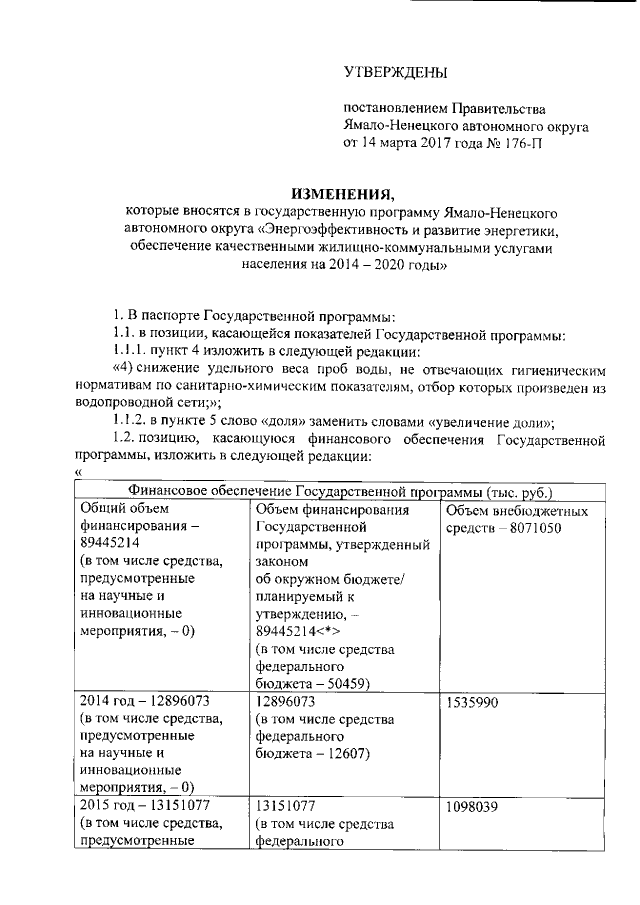 УТВЕРЖДЕНЫ

постановлением Правительства Ямало-Ненецкого автономного округа от 14 марта 2017 года № 176-П

ИЗМЕНЕНИЯ,
которые вносятся в государственную программу Ямало-Ненецкого автономного округа «Энергоэффективность и развитие энергетики, обеспечение качественными жилищно-коммунальными услугами населения на 2014 – 2020 годы»

1. В паспорте Государственной программы:

1.1. в позиции, касающейся показателей Государственной программы:

1.1.1. пункт 4 изложить в следующей редакции:

«4) снижение удельного веса проб воды, не отвечающих гигиеническим нормативам по санитарно-химическим показателям, отбор которых произведен из водопроводной сети;»;

1.1.2. в пункте 5 слово «доля» заменить словами «увеличение доли»;

1.2. позицию, касающуюся финансового обеспечения Государственной программы, изложить в следующей редакции:

«

| Финансовое обеспечение Государственной программы (тыс. руб.) | | |
|---|---|---|
| Общий объем финансирования – 89445214 (в том числе средства, предусмотренные на научные и инновационные мероприятия, – 0) | Объем финансирования Государственной программы, утвержденный законом об окружном бюджете/ планируемый к утверждению, – 89445214<*> (в том числе средства федерального бюджета – 50459) | Объем внебюджетных средств – 8071050 |
| 2014 год – 12896073 (в том числе средства, предусмотренные на научные и инновационные мероприятия, – 0) | 12896073 (в том числе средства федерального бюджета – 12607) | 1535990 |
| 2015 год – 13151077 (в том числе средства, предусмотренные | 13151077 (в том числе средства федерального | 1098039 |